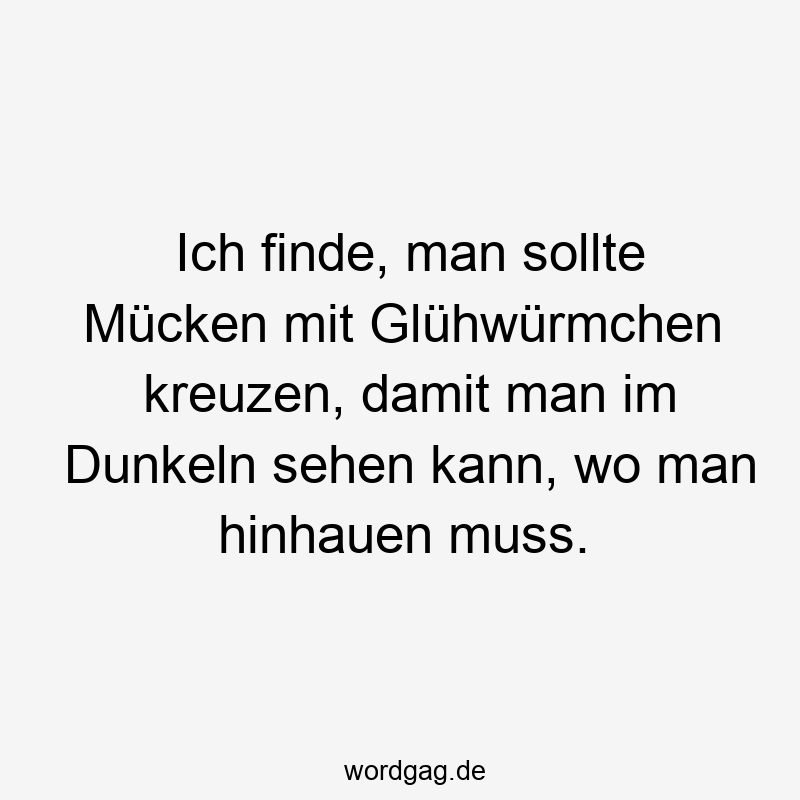 Ich finde, man sollte Mücken mit Glühwürmchen kreuzen, damit man im Dunkeln sehen kann, wo man hinhauen muss.

wordgag.de